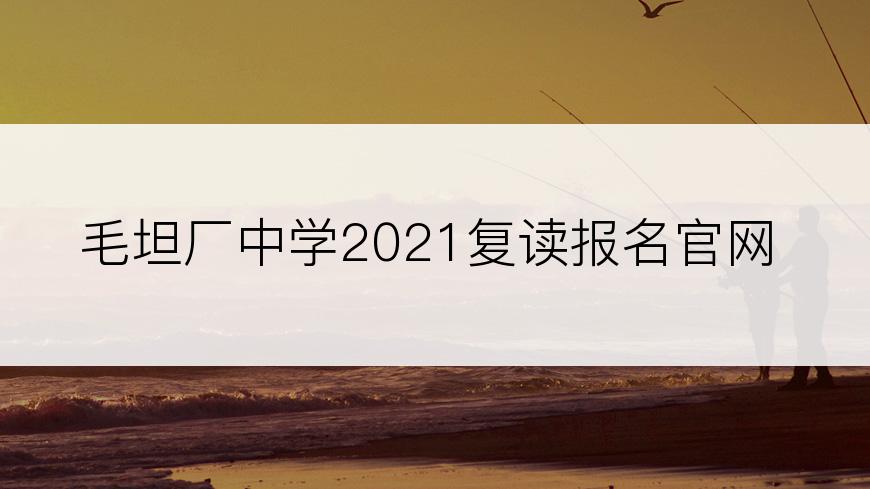 毛坦厂中学2021复读报名官网